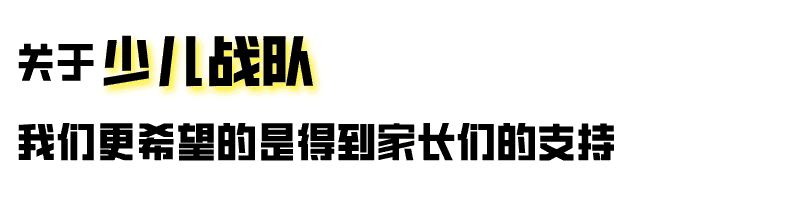 关于少儿战队

我们更希望的是得到家长们的支持